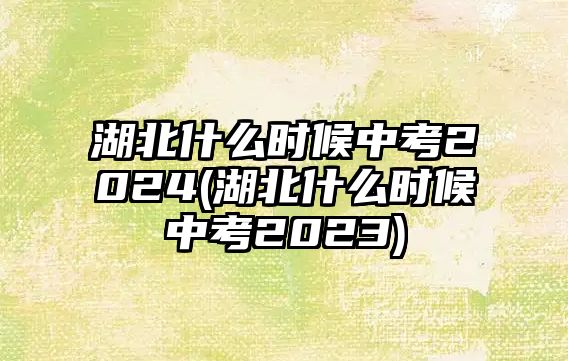 湖北什么时候中考2024(湖北什么时候中考2023)